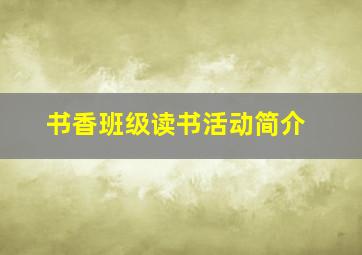 书香班级读书活动简介